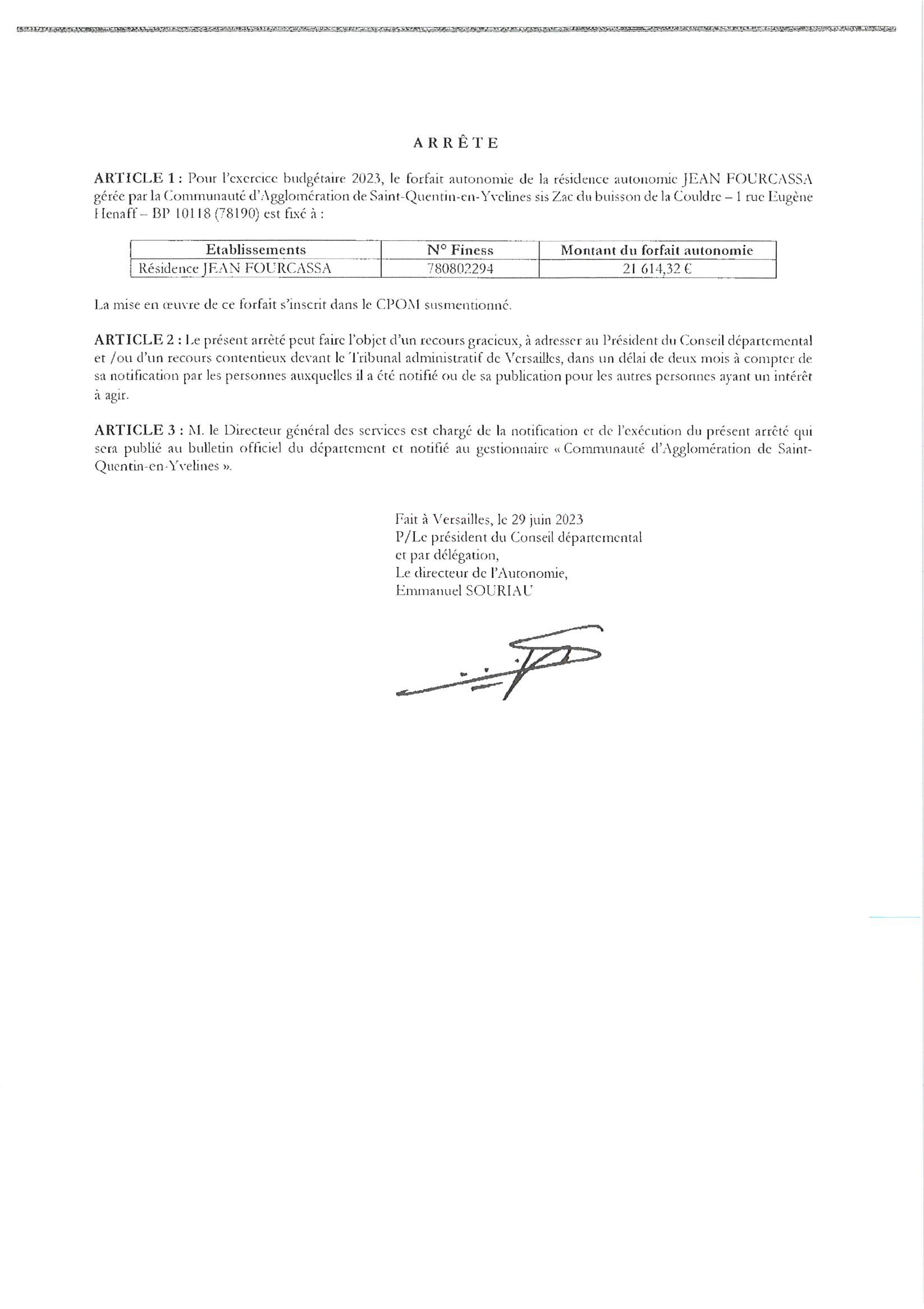 ARRÊTE

ARTICLE 1 : Pour l'exercice budgétaire 2023, le forfait autonomie de la résidence autonomie JEAN FOURCASSA gérée par la Communauté d'Agglomération de Saint-Quentin-en-Yvelines sis Zac du buisson de la Couldre – 1 rue Eugène Henaff – BP 10118 (78190) est fixé à :

| Etablissements | N° Finess | Montant du forfait autonomie |
|---|---|---|
| Résidence JEAN FOURCASSA | 780802294 | 21 614,32 € |

La mise en œuvre de ce forfait s'inscrit dans le CPOM susmentionné.

ARTICLE 2 : Le présent arrêté peut faire l'objet d'un recours gracieux, à adresser au Président du Conseil départemental et /ou d'un recours contentieux devant le Tribunal administratif de Versailles, dans un délai de deux mois à compter de sa notification par les personnes auxquelles il a été notifié ou de sa publication pour les autres personnes ayant un intérêt à agir.

ARTICLE 3 : M. le Directeur général des services est chargé de la notification et de l'exécution du présent arrêté qui sera publié au bulletin officiel du département et notifié au gestionnaire « Communauté d'Agglomération de Saint-Quentin-en-Yvelines ».

Fait à Versailles, le 29 juin 2023
P/Le président du Conseil départemental
et par délégation,
Le directeur de l'Autonomie,
Emmanuel SOURIAU